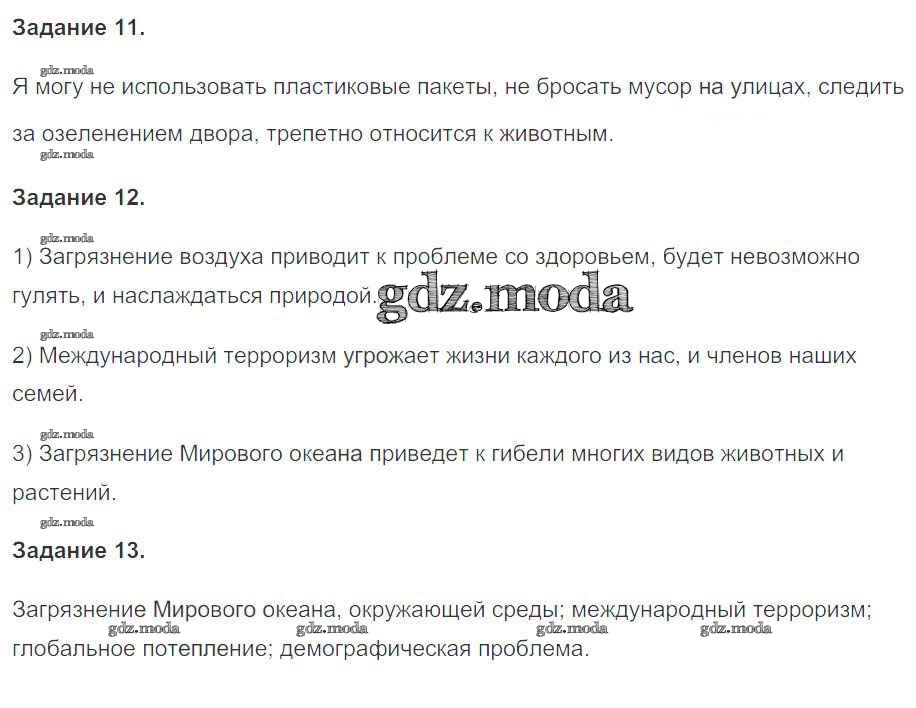 Задание 11.

Я могу не использовать пластиковые пакеты, не бросать мусор на улицах, следить за озеленением двора, трепетно относится к животным.

Задание 12.

1) Загрязнение воздуха приводит к проблеме со здоровьем, будет невозможно гулять, и наслаждаться природой.

2) Международный терроризм угрожает жизни каждого из нас, и членов наших семей.

3) Загрязнение Мирового океана приведет к гибели многих видов животных и растений.

Задание 13.

Загрязнение Мирового океана, окружающей среды; международный терроризм; глобальное потепление; демографическая проблема.

gdz.moda